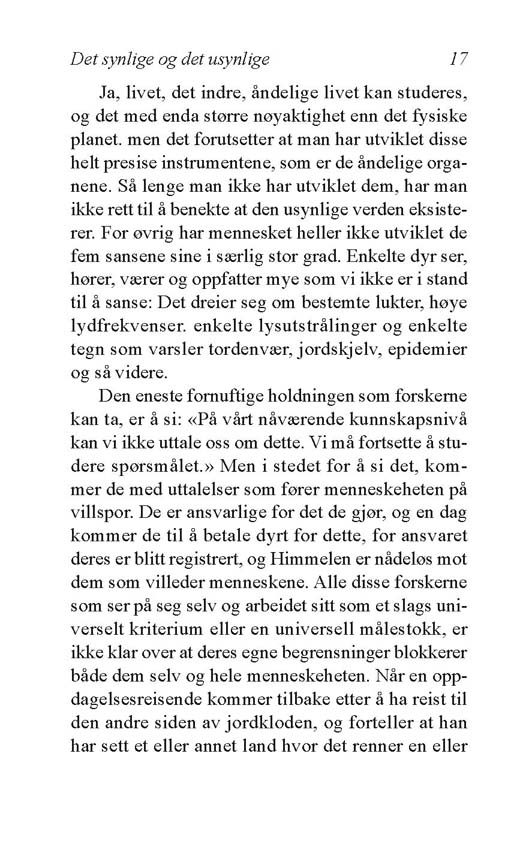 Det synlige og det usynlige 17

Ja, livet, det indre, åndelige livet kan studeres, og det med enda større nøyaktighet enn det fysiske planet. men det forutsetter at man har utviklet disse helt presise instrumentene, som er de åndelige organene. Så lenge man ikke har utviklet dem, har man ikke rett til å benekte at den usynlige verden eksisterer. For øvrig har mennesket heller ikke utviklet de fem sansene sine i særlig stor grad. Enkelte dyr ser, hører, værer og oppfatter mye som vi ikke er i stand til å sanse: Det dreier seg om bestemte lukter, høye lydfrekvenser. enkelte lysutstrålinger og enkelte tegn som varsler tordenvær, jordskjelv, epidemier og så videre.

Den eneste fornuftige holdningen som forskerne kan ta, er å si: «På vårt nåværende kunnskapsnivå kan vi ikke uttale oss om dette. Vi må fortsette å studere spørsmålet.» Men i stedet for å si det, kommer de med uttalelser som fører menneskeheten på villspor. De er ansvarlige for det de gjør, og en dag kommer de til å betale dyrt for dette, for ansvaret deres er blitt registrert, og Himmelen er nådeløs mot dem som villeder menneskene. Alle disse forskerne som ser på seg selv og arbeidet sitt som et slags universelt kriterium eller en universell målestokk, er ikke klar over at deres egne begrensninger blokkerer både dem selv og hele menneskeheten. Når en oppdagelsesreisende kommer tilbake etter å ha reist til den andre siden av jordkloden, og forteller at han har sett et eller annet land hvor det renner en eller